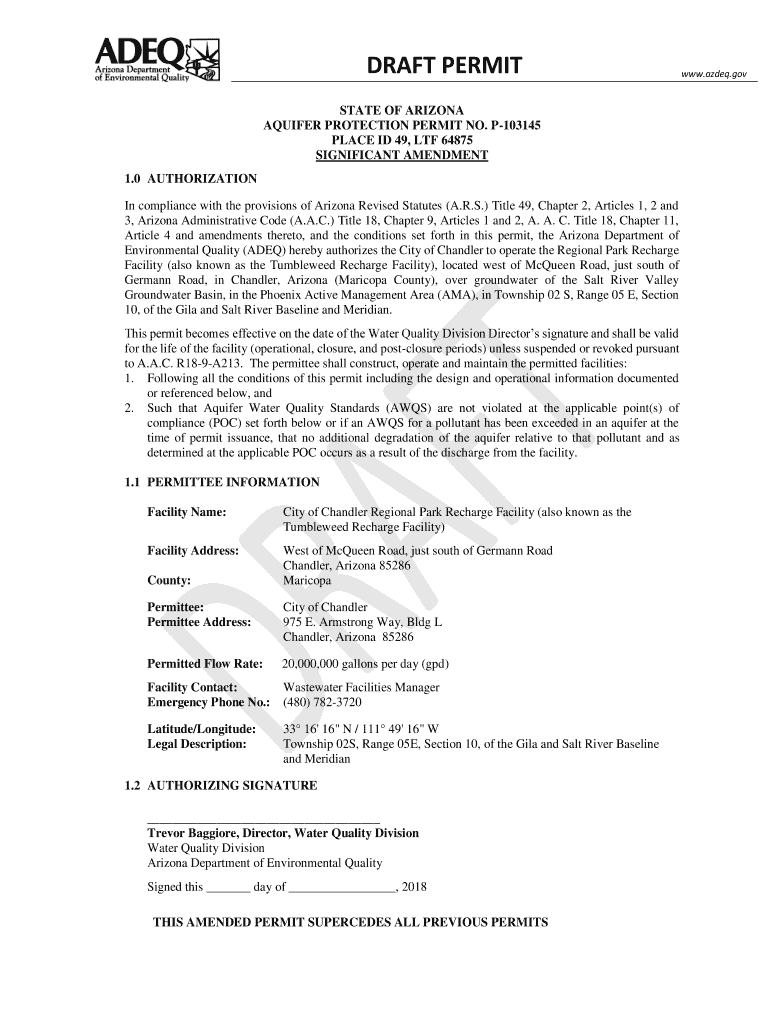 ADEQ
Arizona Department of Environmental Quality

DRAFT PERMIT

www.azdeq.gov

STATE OF ARIZONA
AQUIFER PROTECTION PERMIT NO. P-103145
PLACE ID 49, LTF 64875
SIGNIFICANT AMENDMENT

1.0 AUTHORIZATION

In compliance with the provisions of Arizona Revised Statutes (A.R.S.) Title 49, Chapter 2, Articles 1, 2 and 3, Arizona Administrative Code (A.A.C.) Title 18, Chapter 9, Articles 1 and 2, A. A. C. Title 18, Chapter 11, Article 4 and amendments thereto, and the conditions set forth in this permit, the Arizona Department of Environmental Quality (ADEQ) hereby authorizes the City of Chandler to operate the Regional Park Recharge Facility (also known as the Tumbleweed Recharge Facility), located west of McQueen Road, just south of Germann Road, in Chandler, Arizona (Maricopa County), over groundwater of the Salt River Valley Groundwater Basin, in the Phoenix Active Management Area (AMA), in Township 02 S, Range 05 E, Section 10, of the Gila and Salt River Baseline and Meridian.

This permit becomes effective on the date of the Water Quality Division Director's signature and shall be valid for the life of the facility (operational, closure, and post-closure periods) unless suspended or revoked pursuant to A.A.C. R18-9-A213. The permittee shall construct, operate and maintain the permitted facilities:
1. Following all the conditions of this permit including the design and operational information documented or referenced below, and
2. Such that Aquifer Water Quality Standards (AWQS) are not violated at the applicable point(s) of compliance (POC) set forth below or if an AWQS for a pollutant has been exceeded in an aquifer at the time of permit issuance, that no additional degradation of the aquifer relative to that pollutant and as determined at the applicable POC occurs as a result of the discharge from the facility.

1.1 PERMITTEE INFORMATION

Facility Name: City of Chandler Regional Park Recharge Facility (also known as the Tumbleweed Recharge Facility)

Facility Address: West of McQueen Road, just south of Germann Road
Chandler, Arizona 85286
County: Maricopa

Permittee: City of Chandler
Permittee Address: 975 E. Armstrong Way, Bldg L
Chandler, Arizona 85286

Permitted Flow Rate: 20,000,000 gallons per day (gpd)

Facility Contact: Wastewater Facilities Manager
Emergency Phone No.: (480) 782-3720

Latitude/Longitude: 33° 16' 16" N / 111° 49' 16" W
Legal Description: Township 02S, Range 05E, Section 10, of the Gila and Salt River Baseline and Meridian

1.2 AUTHORIZING SIGNATURE

_______________________________________
Trevor Baggiore, Director, Water Quality Division
Water Quality Division
Arizona Department of Environmental Quality

Signed this _______ day of _________________, 2018

THIS AMENDED PERMIT SUPERCEDES ALL PREVIOUS PERMITS

DRAFT